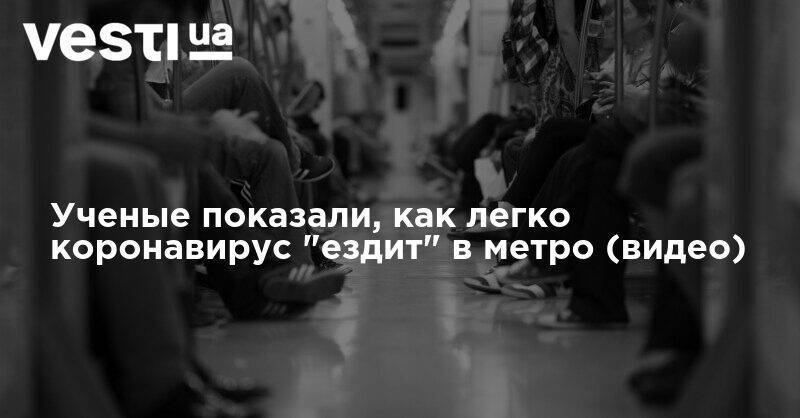 vesti ua

Ученые показали, как легко коронавирус "ездит" в метро (видео)